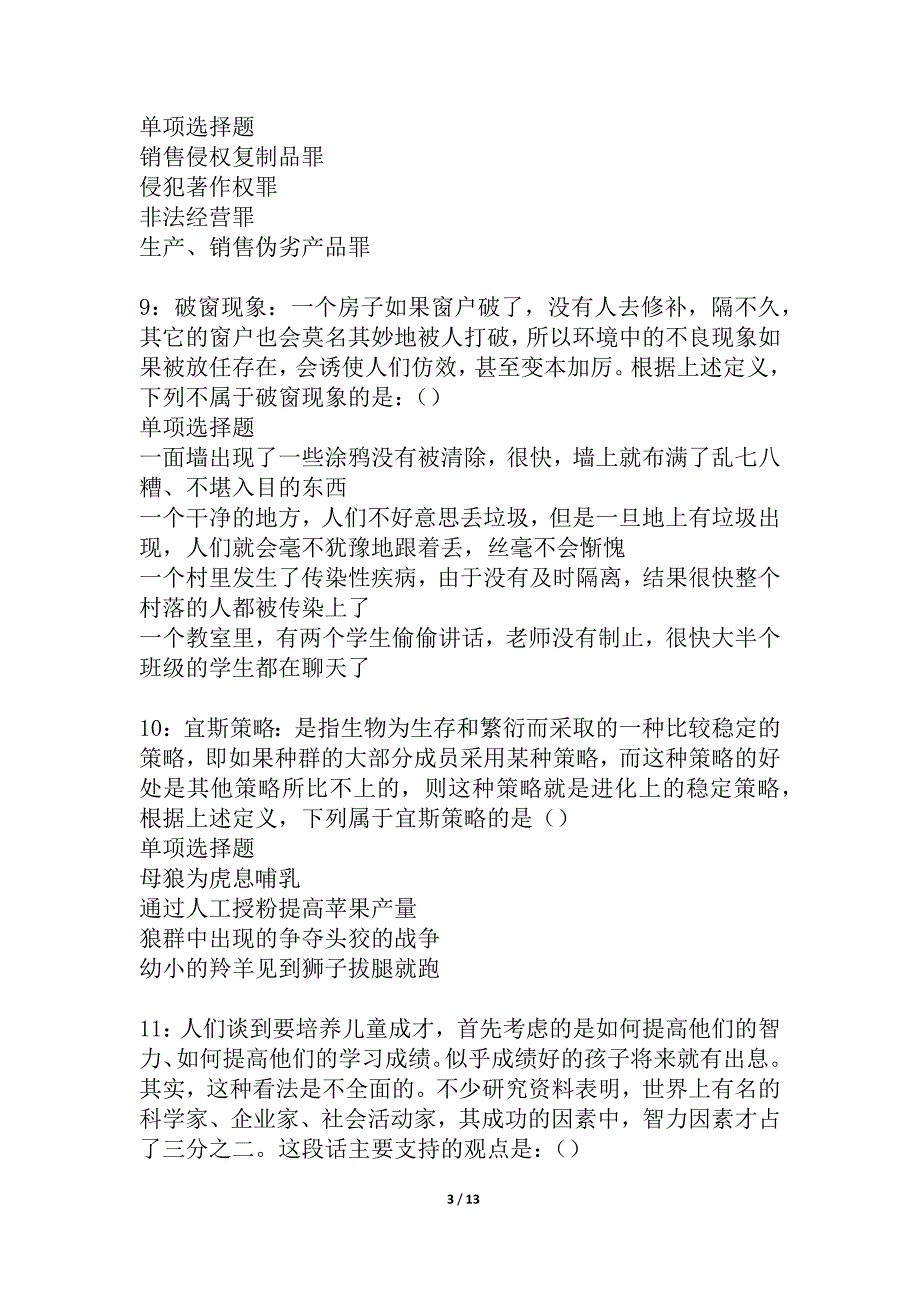 单项选择题
销售侵权复制品罪
侵犯著作权罪
非法经营罪
生产、销售伪劣产品罪

9：破窗现象：一个房子如果窗户破了，没有人去修补，隔不久，其它的窗户也会莫名其妙地被人打破，所以环境中的不良现象如果被放任存在，会诱使人们仿效，甚至变本加厉。根据上述定义，下列不属于破窗现象的是：()
单项选择题
一面墙出现了一些涂鸦没有被清除，很快，墙上就布满了乱七八糟、不堪入目的东西
一个干净的地方，人们不好意思丢垃圾，但是一旦地上有垃圾出现，人们就会毫不犹豫地跟着丢，丝毫不会惭愧
一个村里发生了传染性疾病，由于没有及时隔离，结果很快整个村落的人都被传染上了
一个教室里，有两个学生偷偷讲话，老师没有制止，很快大半个班级的学生都在聊天了

10：宜斯策略：是指生物为生存和繁衍而采取的一种比较稳定的策略，即如果种群的大部分成员采用某种策略，而这种策略的好处是其他策略所比不上的，则这种策略就是进化上的稳定策略，根据上述定义，下列属于宜斯策略的是()
单项选择题
母狼为虎息哺乳
通过人工授粉提高苹果产量
狼群中出现的争夺头狡的战争
幼小的羚羊见到狮子拔腿就跑

11：人们谈到要培养儿童成才，首先考虑的是如何提高他们的智力、如何提高他们的学习成绩。似乎成绩好的孩子将来就有出息。其实，这种看法是不全面的。不少研究资料表明，世界上有名的科学家、企业家、社会活动家，其成功的因素中，智力因素才占了三分之二。这段话主要支持的观点是：()

3 / 13